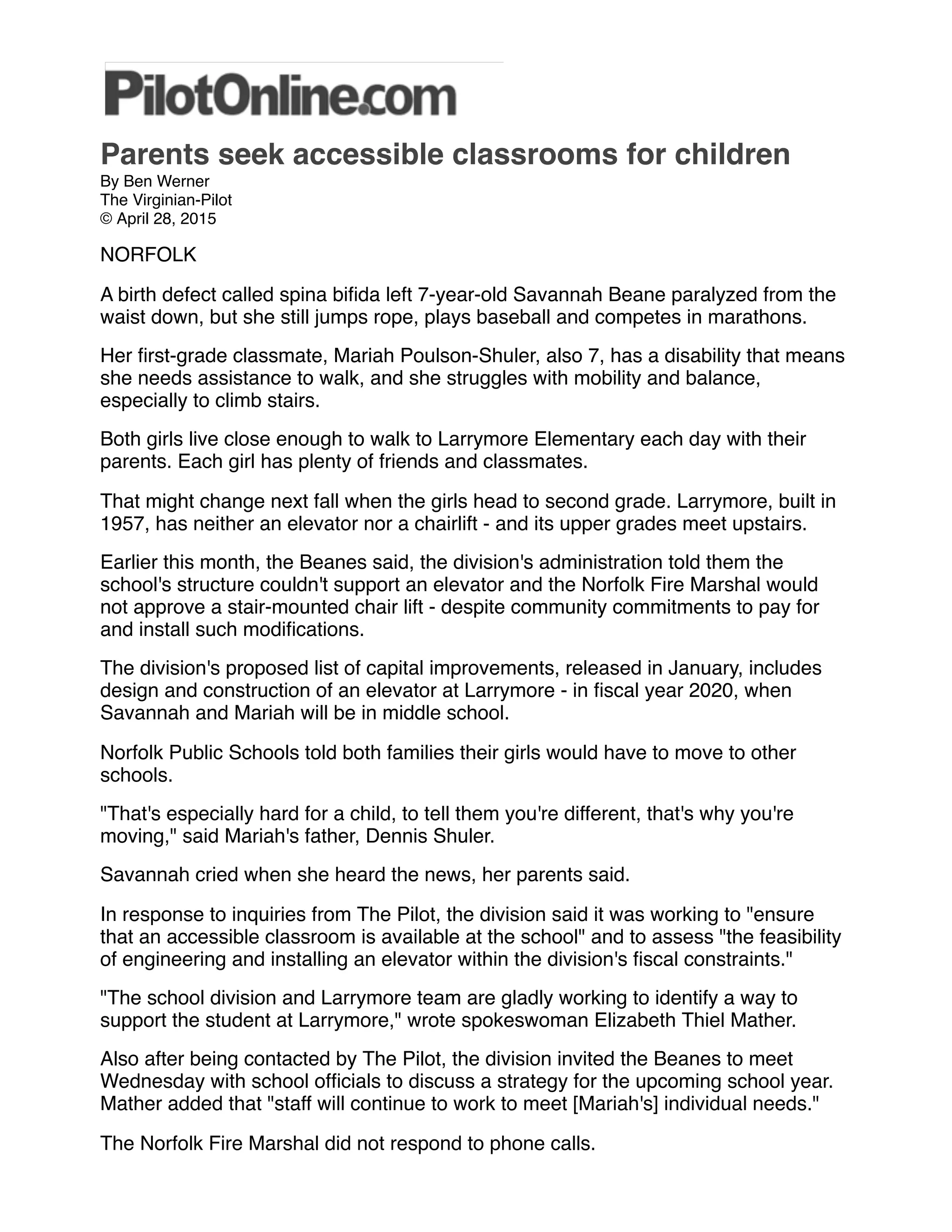 PilotOnline.com

Parents seek accessible classrooms for children

By Ben Werner
The Virginian-Pilot
© April 28, 2015

NORFOLK

A birth defect called spina bifida left 7-year-old Savannah Beane paralyzed from the waist down, but she still jumps rope, plays baseball and competes in marathons.

Her first-grade classmate, Mariah Poulson-Shuler, also 7, has a disability that means she needs assistance to walk, and she struggles with mobility and balance, especially to climb stairs.

Both girls live close enough to walk to Larrymore Elementary each day with their parents. Each girl has plenty of friends and classmates.

That might change next fall when the girls head to second grade. Larrymore, built in 1957, has neither an elevator nor a chairlift - and its upper grades meet upstairs.

Earlier this month, the Beanes said, the division's administration told them the school's structure couldn't support an elevator and the Norfolk Fire Marshal would not approve a stair-mounted chair lift - despite community commitments to pay for and install such modifications.

The division's proposed list of capital improvements, released in January, includes design and construction of an elevator at Larrymore - in fiscal year 2020, when Savannah and Mariah will be in middle school.

Norfolk Public Schools told both families their girls would have to move to other schools.

"That's especially hard for a child, to tell them you're different, that's why you're moving," said Mariah's father, Dennis Shuler.

Savannah cried when she heard the news, her parents said.

In response to inquiries from The Pilot, the division said it was working to "ensure that an accessible classroom is available at the school" and to assess "the feasibility of engineering and installing an elevator within the division's fiscal constraints."

"The school division and Larrymore team are gladly working to identify a way to support the student at Larrymore," wrote spokeswoman Elizabeth Thiel Mather.

Also after being contacted by The Pilot, the division invited the Beanes to meet Wednesday with school officials to discuss a strategy for the upcoming school year. Mather added that "staff will continue to work to meet [Mariah's] individual needs."

The Norfolk Fire Marshal did not respond to phone calls.